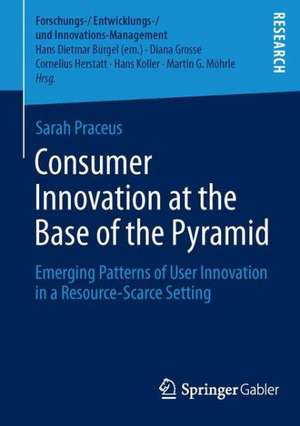 Forschungs-/ Entwicklungs-/ und Innovations-Management
Hans Dietmar Bürgel (em.) · Diana Grosse
Cornelius Herstatt · Hans Koller · Martin G. Möhrle
Hrsg.

RESEARCH

Sarah Praceus

Consumer Innovation at the Base of the Pyramid

Emerging Patterns of User Innovation in a Resource-Scarce Setting

Springer Gabler